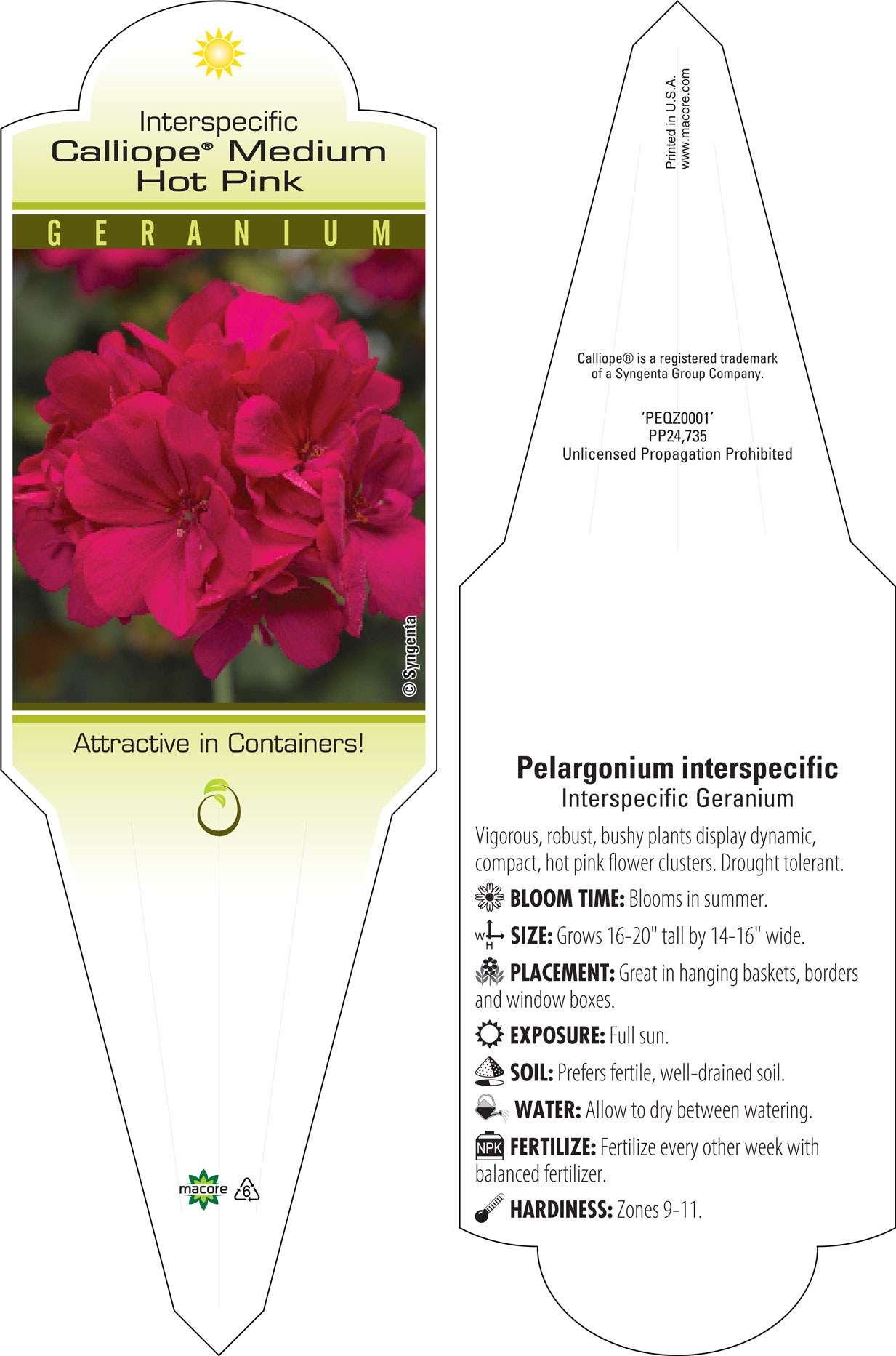 Interspecific
Calliope® Medium Hot Pink

GERANIUM

© Syngenta

Attractive in Containers!

macore 6

Printed in U.S.A.
www.macore.com

Calliope® is a registered trademark of a Syngenta Group Company.

'PEQZ0001'
PP24,735
Unlicensed Propagation Prohibited

Pelargonium interspecific
Interspecific Geranium

Vigorous, robust, bushy plants display dynamic, compact, hot pink flower clusters. Drought tolerant.

BLOOM TIME: Blooms in summer.

W H SIZE: Grows 16-20" tall by 14-16" wide.

PLACEMENT: Great in hanging baskets, borders and window boxes.

EXPOSURE: Full sun.

SOIL: Prefers fertile, well-drained soil.

WATER: Allow to dry between watering.

NPK FERTILIZE: Fertilize every other week with balanced fertilizer.

HARDINESS: Zones 9-11.